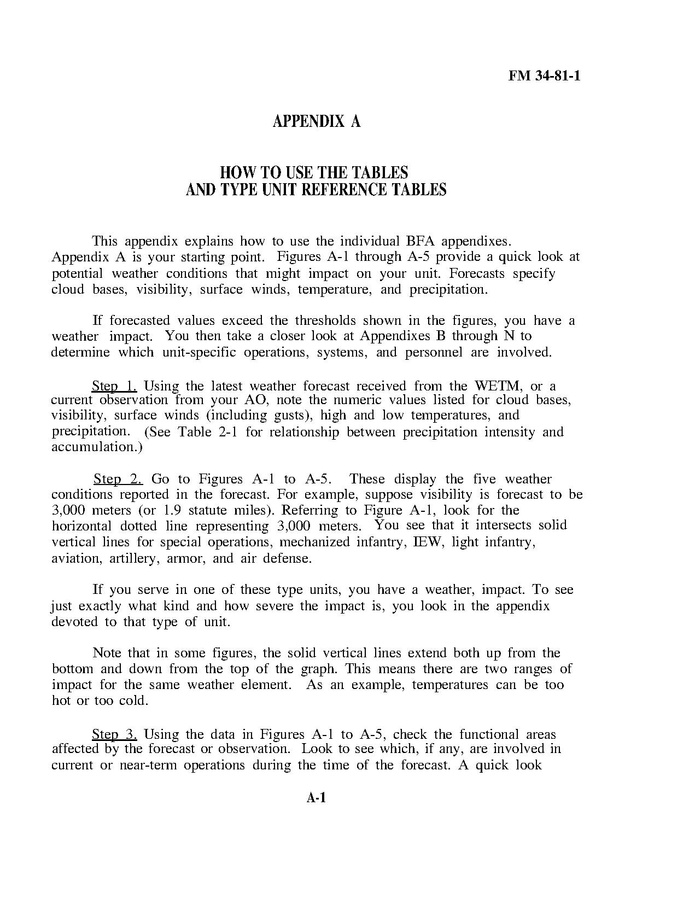 FM 34-81-1

APPENDIX A

HOW TO USE THE TABLES
AND TYPE UNIT REFERENCE TABLES

This appendix explains how to use the individual BFA appendixes. Appendix A is your starting point. Figures A-1 through A-5 provide a quick look at potential weather conditions that might impact on your unit. Forecasts specify cloud bases, visibility, surface winds, temperature, and precipitation.

If forecasted values exceed the thresholds shown in the figures, you have a weather impact. You then take a closer look at Appendixes B through N to determine which unit-specific operations, systems, and personnel are involved.

Step 1. Using the latest weather forecast received from the WETM, or a current observation from your AO, note the numeric values listed for cloud bases, visibility, surface winds (including gusts), high and low temperatures, and precipitation. (See Table 2-1 for relationship between precipitation intensity and accumulation.)

Step 2. Go to Figures A-1 to A-5. These display the five weather conditions reported in the forecast. For example, suppose visibility is forecast to be 3,000 meters (or 1.9 statute miles). Referring to Figure A-1, look for the horizontal dotted line representing 3,000 meters. You see that it intersects solid vertical lines for special operations, mechanized infantry, IEW, light infantry, aviation, artillery, armor, and air defense.

If you serve in one of these type units, you have a weather, impact. To see just exactly what kind and how severe the impact is, you look in the appendix devoted to that type of unit.

Note that in some figures, the solid vertical lines extend both up from the bottom and down from the top of the graph. This means there are two ranges of impact for the same weather element. As an example, temperatures can be too hot or too cold.

Step 3. Using the data in Figures A-1 to A-5, check the functional areas affected by the forecast or observation. Look to see which, if any, are involved in current or near-term operations during the time of the forecast. A quick look

A-1